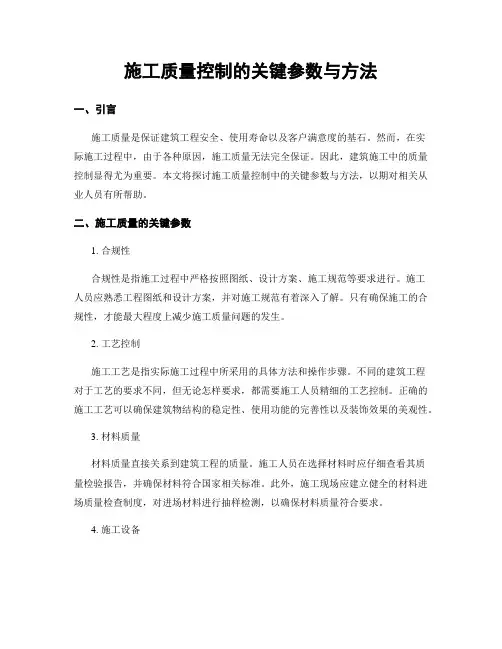 施工质量控制的关键参数与方法

一、引言

施工质量是保证建筑工程安全、使用寿命以及客户满意度的基石。然而，在实际施工过程中，由于各种原因，施工质量无法完全保证。因此，建筑施工中的质量控制显得尤为重要。本文将探讨施工质量控制中的关键参数与方法，以期对相关从业人员有所帮助。

二、施工质量的关键参数

1. 合规性

合规性是指施工过程中严格按照图纸、设计方案、施工规范等要求进行。施工人员应熟悉工程图纸和设计方案，并对施工规范有着深入了解。只有确保施工的合规性，才能最大程度上减少施工质量问题的发生。

2. 工艺控制

施工工艺是指实际施工过程中所采用的具体方法和操作步骤。不同的建筑工程对于工艺的要求不同，但无论怎样要求，都需要施工人员精细的工艺控制。正确的施工工艺可以确保建筑物结构的稳定性、使用功能的完善性以及装饰效果的美观性。

3. 材料质量

材料质量直接关系到建筑工程的质量。施工人员在选择材料时应仔细查看其质量检验报告，并确保材料符合国家相关标准。此外，施工现场应建立健全的材料进场质量检查制度，对进场材料进行抽样检测，以确保材料质量符合要求。

4. 施工设备